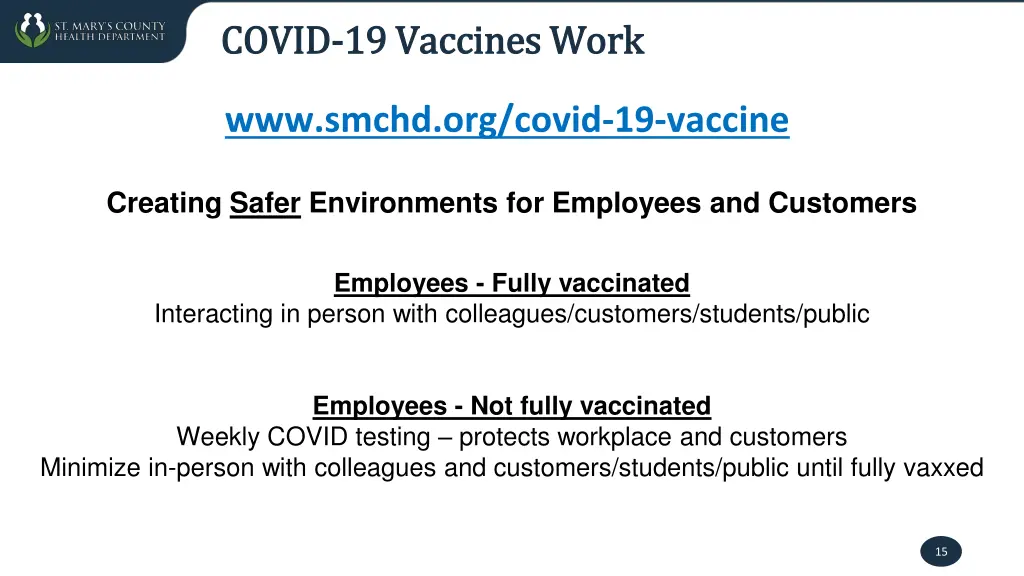 ST. MARY'S COUNTY
HEALTH DEPARTMENT

COVID-19 Vaccines Work

www.smchd.org/covid-19-vaccine

Creating Safer Environments for Employees and Customers

Employees - Fully vaccinated
Interacting in person with colleagues/customers/students/public

Employees - Not fully vaccinated
Weekly COVID testing – protects workplace and customers
Minimize in-person with colleagues and customers/students/public until fully vaxxed

15